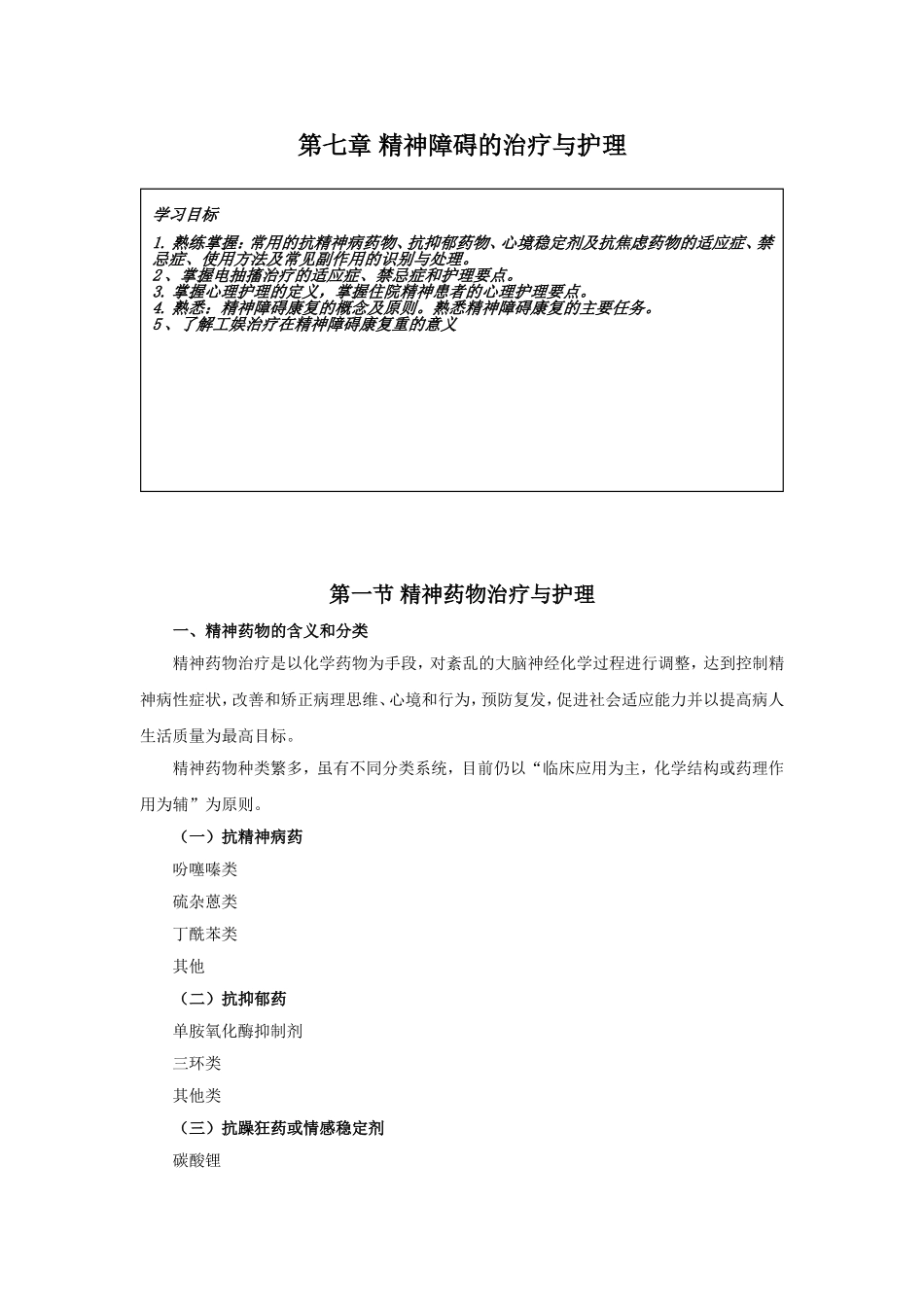 第七章 精神障碍的治疗与护理

学习目标

1. 熟练掌握：常用的抗精神病药物、抗抑郁药物、心境稳定剂及抗焦虑药物的适应症、禁忌症、使用方法及常见副作用的识别与处理。
2、掌握电抽搐治疗的适应症、禁忌症和护理要点。
3. 掌握心理护理的定义，掌握住院精神患者的心理护理要点。
4. 熟悉：精神障碍康复的概念及原则。熟悉精神障碍康复的主要任务。
5、了解工娱治疗在精神障碍康复重的意义

第一节 精神药物治疗与护理

一、精神药物的含义和分类

精神药物治疗是以化学药物为手段，对紊乱的大脑神经化学过程进行调整，达到控制精神病性症状，改善和矫正病理思维、心境和行为，预防复发，促进社会适应能力并以提高病人生活质量为最高目标。

精神药物种类繁多，虽有不同分类系统，目前仍以“临床应用为主，化学结构或药理作用为辅”为原则。

（一）抗精神病药

吩噻嗪类

硫杂蒽类

丁酰苯类

其他

（二）抗抑郁药

单胺氧化酶抑制剂

三环类

其他类

（三）抗躁狂药或情感稳定剂

碳酸锂